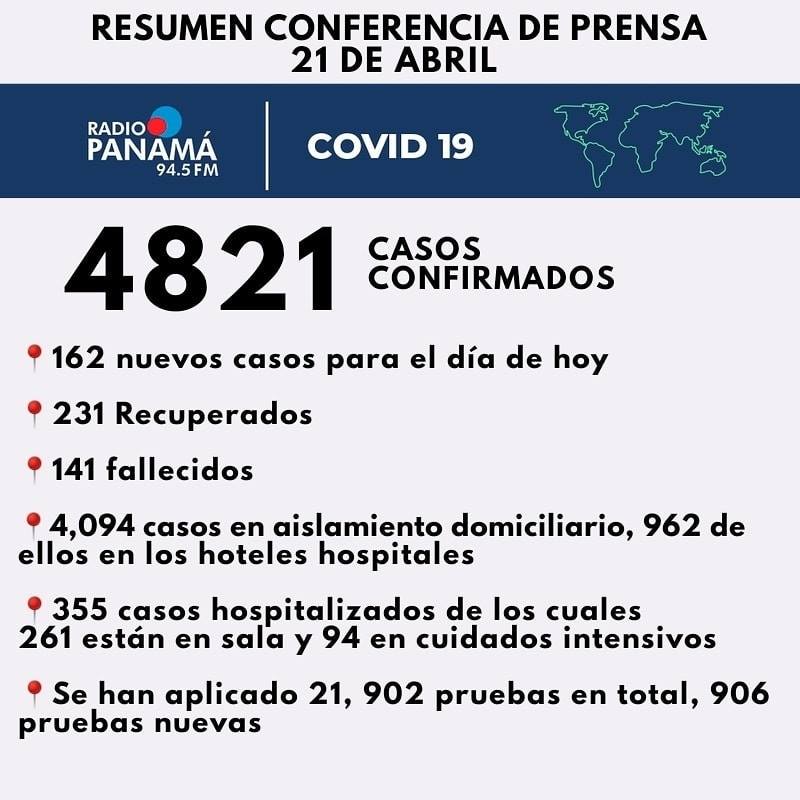 RESUMEN CONFERENCIA DE PRENSA
21 DE ABRIL

RADIO PANAMÁ 94.5 FM

COVID 19

4821 CASOS CONFIRMADOS

📍162 nuevos casos para el día de hoy

📍231 Recuperados

📍141 fallecidos

📍4,094 casos en aislamiento domiciliario, 962 de ellos en los hoteles hospitales

📍355 casos hospitalizados de los cuales 261 están en sala y 94 en cuidados intensivos

📍Se han aplicado 21, 902 pruebas en total, 906 pruebas nuevas